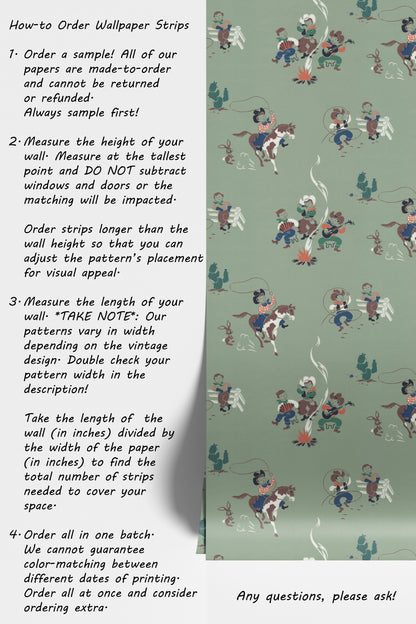 How-to Order Wallpaper Strips

1. Order a sample! All of our papers are made-to-order and cannot be returned or refunded.
Always sample first!

2. Measure the height of your wall. Measure at the tallest point and DO NOT subtract windows and doors or the matching will be impacted.

Order strips longer than the wall height so that you can adjust the pattern's placement for visual appeal.

3. Measure the length of your wall. *TAKE NOTE*: Our patterns vary in width depending on the vintage design. Double check your pattern width in the description!

Take the length of the wall (in inches) divided by the width of the paper (in inches) to find the total number of strips needed to cover your space.

4. Order all in one batch.
We cannot guarantee color-matching between different dates of printing.
Order all at once and consider ordering extra.

Any questions, please ask!